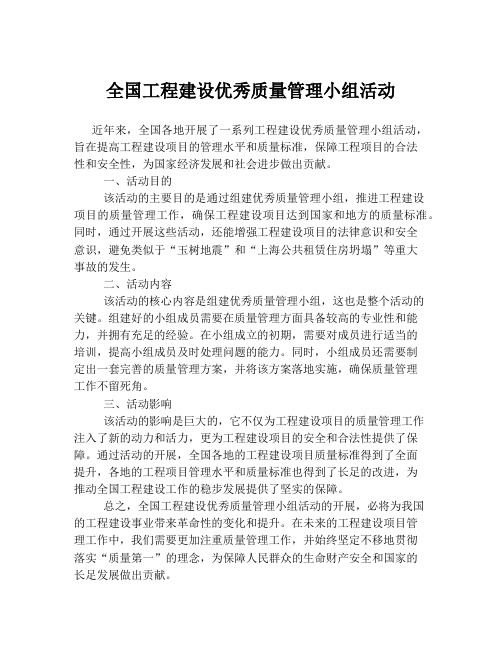 全国工程建设优秀质量管理小组活动

近年来，全国各地开展了一系列工程建设优秀质量管理小组活动，旨在提高工程建设项目的管理水平和质量标准，保障工程项目的合法性和安全性，为国家经济发展和社会进步做出贡献。

一、活动目的

该活动的主要目的是通过组建优秀质量管理小组，推进工程建设项目的质量管理工作，确保工程建设项目达到国家和地方的质量标准。同时，通过开展这些活动，还能增强工程建设项目的法律意识和安全意识，避免类似于“玉树地震”和“上海公共租赁住房坍塌”等重大事故的发生。

二、活动内容

该活动的核心内容是组建优秀质量管理小组，这也是整个活动的关键。组建好的小组成员需要在质量管理方面具备较高的专业性和能力，并拥有充足的经验。在小组成立的初期，需要对成员进行适当的培训，提高小组成员及时处理问题的能力。同时，小组成员还需要制定出一套完善的质量管理方案，并将该方案落地实施，确保质量管理工作不留死角。

三、活动影响

该活动的影响是巨大的，它不仅为工程建设项目的质量管理工作注入了新的动力和活力，更为工程建设项目的安全和合法性提供了保障。通过活动的开展，全国各地的工程建设项目质量标准得到了全面提升，各地的工程项目管理水平和质量标准也得到了长足的改进，为推动全国工程建设工作的稳步发展提供了坚实的保障。

总之，全国工程建设优秀质量管理小组活动的开展，必将为我国的工程建设事业带来革命性的变化和提升。在未来的工程建设项目管理工作中，我们需要更加注重质量管理工作，并始终坚定不移地贯彻落实“质量第一”的理念，为保障人民群众的生命财产安全和国家的长足发展做出贡献。